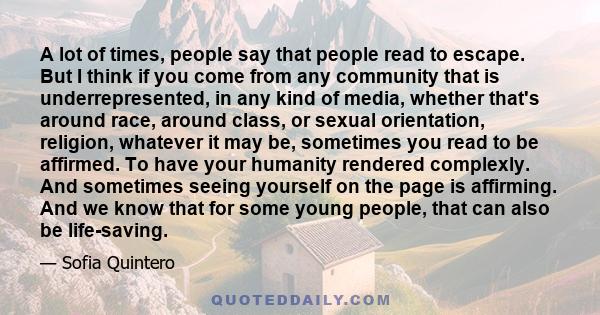 A lot of times, people say that people read to escape. But I think if you come from any community that is underrepresented, in any kind of media, whether that's around race, around class, or sexual orientation, religion, whatever it may be, sometimes you read to be affirmed. To have your humanity rendered complexly. And sometimes seeing yourself on the page is affirming. And we know that for some young people, that can also be life-saving.

— Sofia Quintero

QUOTEDDAILY.COM